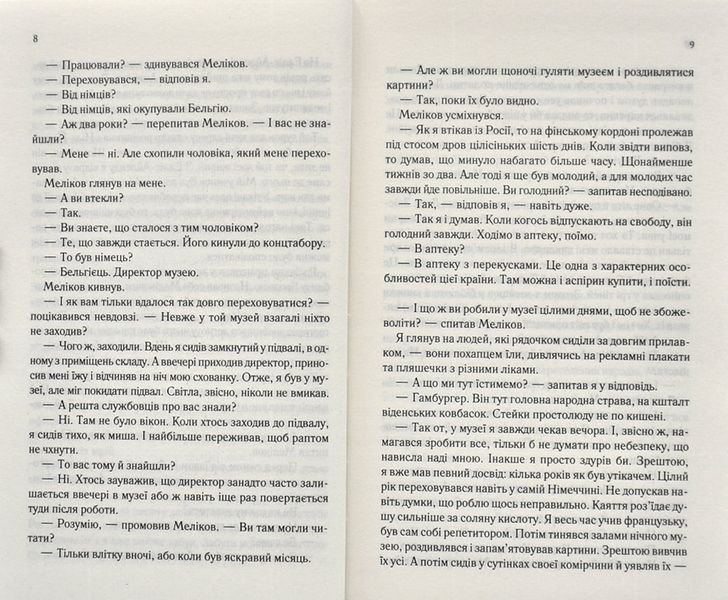 8

— Працювали? — здивувався Меліков.

— Переховувався, — відповів я.

— Від німців?

— Від німців, які окупували Бельгію.

— Аж два роки? — перепитав Меліков. — І вас не знайшли?

— Мене — ні. Але схопили чоловіка, який мене переховував.

Меліков глянув на мене.

— А ви втекли?

— Так.

— Ви знаєте, що сталося з тим чоловіком?

— Те, що завжди стається. Його кинули до концтабору.

— То був німець?

— Бельгієць. Директор музею.

Меліков кивнув.

— І як вам тільки вдалося так довго переховуватися? — поцікавився невдовзі. — Невже у той музей взагалі ніхто не заходив?

— Чого ж, заходили. Вдень я сидів замкнутий у підвалі, в одному з приміщень складу. А ввечері приходив директор, приносив мені їжу і відчиняв на ніч мою схованку. Отже, я був у музеї, але міг покидати підвал. Світла, звісно, ніколи не вмикав.

— А решта службовців про вас знали?

— Ні. Там не було вікон. Коли хтось заходив до підвалу, я сидів тихо, як миша. І найбільше переживав, щоб раптом не чхнути.

— То вас тому й знайшли?

— Ні. Хтось зауважив, що директор занадто часто залишається ввечері в музеї або ж навіть іще раз повертається туди після роботи.

— Розумію, — промовив Меліков. — Ви там могли читати?

— Тільки влітку вночі, або коли був яскравий місяць.

9

— Але ж ви могли щоночі гуляти музеєм і роздивлятися картини?

— Так, поки їх було видно.

Меліков усміхнувся.

— Як я втікав із Росії, то на фінському кордоні пролежав під стосом дров цілісіньких шість днів. Коли звідти виповз, то думав, що минуло набагато більше часу. Щонайменше тижнів зо два. Але тоді я ще був молодий, а для молодих час завжди йде повільніше. Ви голодний? — запитав несподівано.

— Так, — відповів я, — навіть дуже.

— Так я і думав. Коли когось відпускають на свободу, він голодний завжди. Ходімо в аптеку, поїмо.

— В аптеку?

— В аптеку з перекусками. Це одна з характерних особливостей цієї країни. Там можна і аспірин купити, і поїсти.

— І що ж ви робили у музеї цілими днями, щоб не збожеволіти? — спитав Меліков.

Я глянув на людей, які рядочком сиділи за довгим прилавком, — вони похапцем їли, дивлячись на рекламні плакати та пляшечки з різними ліками.

— А що ми тут їстимемо? — запитав я у відповідь.

— Гамбургер. Він тут головна народна страва, на кшталт віденських ковбасок. Стейки простолюду не по кишені.

— Так от, у музеї я завжди чекав вечора. І, звісно ж, намагався зробити все, тільки б не думати про небезпеку, що нависла наді мною. Інакше я просто здурів би. Зрештою, я вже мав певний досвід: кілька років як був утікачем. Цілий рік переховувався навіть у самій Німеччині. Не допускав навіть думки, що роблю щось неправильно. Каяття роз'їдає душу сильніше за соляну кислоту. Я весь час учив французьку, був сам собі репетитором. Потім тинявся залами нічного музею, роздивлявся і запам'ятовував картини. Зрештою вивчив їх усі. А потім сидів у сутінках своєї комірчини й уявляв їх —